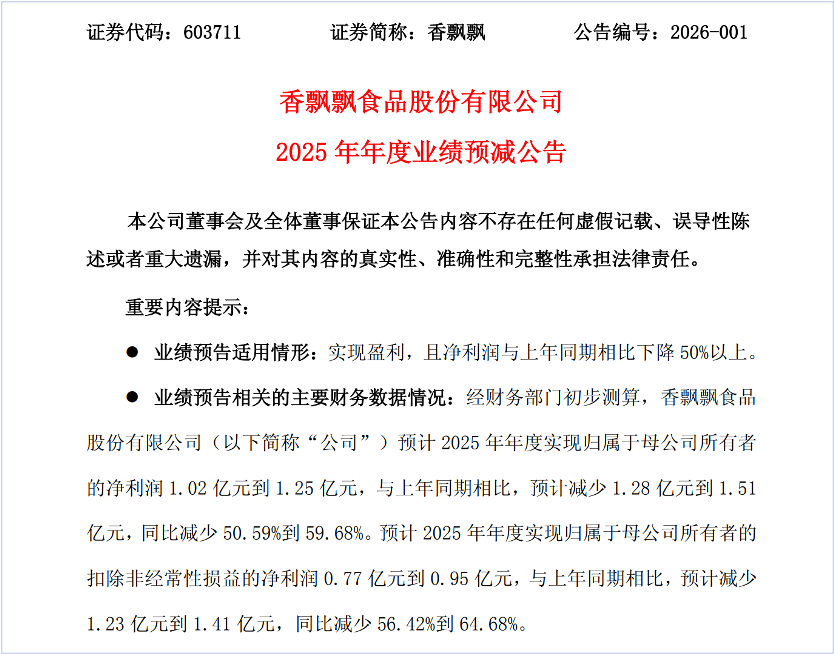 证券代码：603711　　　　证券简称：香飘飘　　　　公告编号：2026-001

香飘飘食品股份有限公司
2025 年年度业绩预减公告

本公司董事会及全体董事保证本公告内容不存在任何虚假记载、误导性陈述或者重大遗漏，并对其内容的真实性、准确性和完整性承担法律责任。

重要内容提示：

● 业绩预告适用情形：实现盈利，且净利润与上年同期相比下降 50%以上。

● 业绩预告相关的主要财务数据情况：经财务部门初步测算，香飘飘食品股份有限公司（以下简称“公司”）预计 2025 年年度实现归属于母公司所有者的净利润 1.02 亿元到 1.25 亿元，与上年同期相比，预计减少 1.28 亿元到 1.51 亿元，同比减少 50.59%到 59.68%。预计 2025 年年度实现归属于母公司所有者的扣除非经常性损益的净利润 0.77 亿元到 0.95 亿元，与上年同期相比，预计减少 1.23 亿元到 1.41 亿元，同比减少 56.42%到 64.68%。